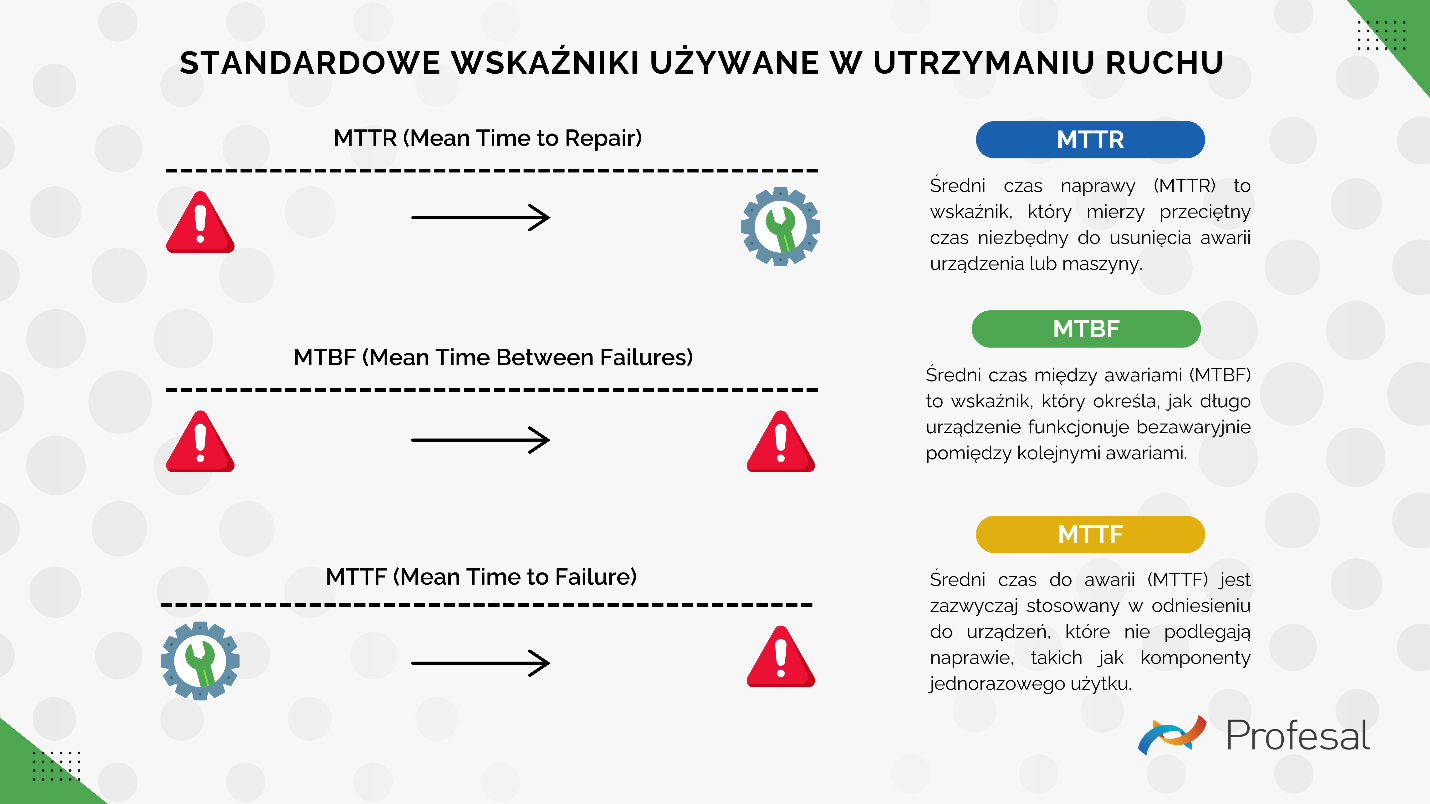 STANDARDOWE WSKAŹNIKI UŻYWANE W UTRZYMANIU RUCHU

MTTR (Mean Time to Repair)

MTBF (Mean Time Between Failures)

MTTF (Mean Time to Failure)

MTTR

Średni czas naprawy (MTTR) to wskaźnik, który mierzy przeciętny czas niezbędny do usunięcia awarii urządzenia lub maszyny.

MTBF

Średni czas między awariami (MTBF) to wskaźnik, który określa, jak długo urządzenie funkcjonuje bezawaryjnie pomiędzy kolejnymi awariami.

MTTF

Średni czas do awarii (MTTF) jest zazwyczaj stosowany w odniesieniu do urządzeń, które nie podlegają naprawie, takich jak komponenty jednorazowego użytku.

Profesal